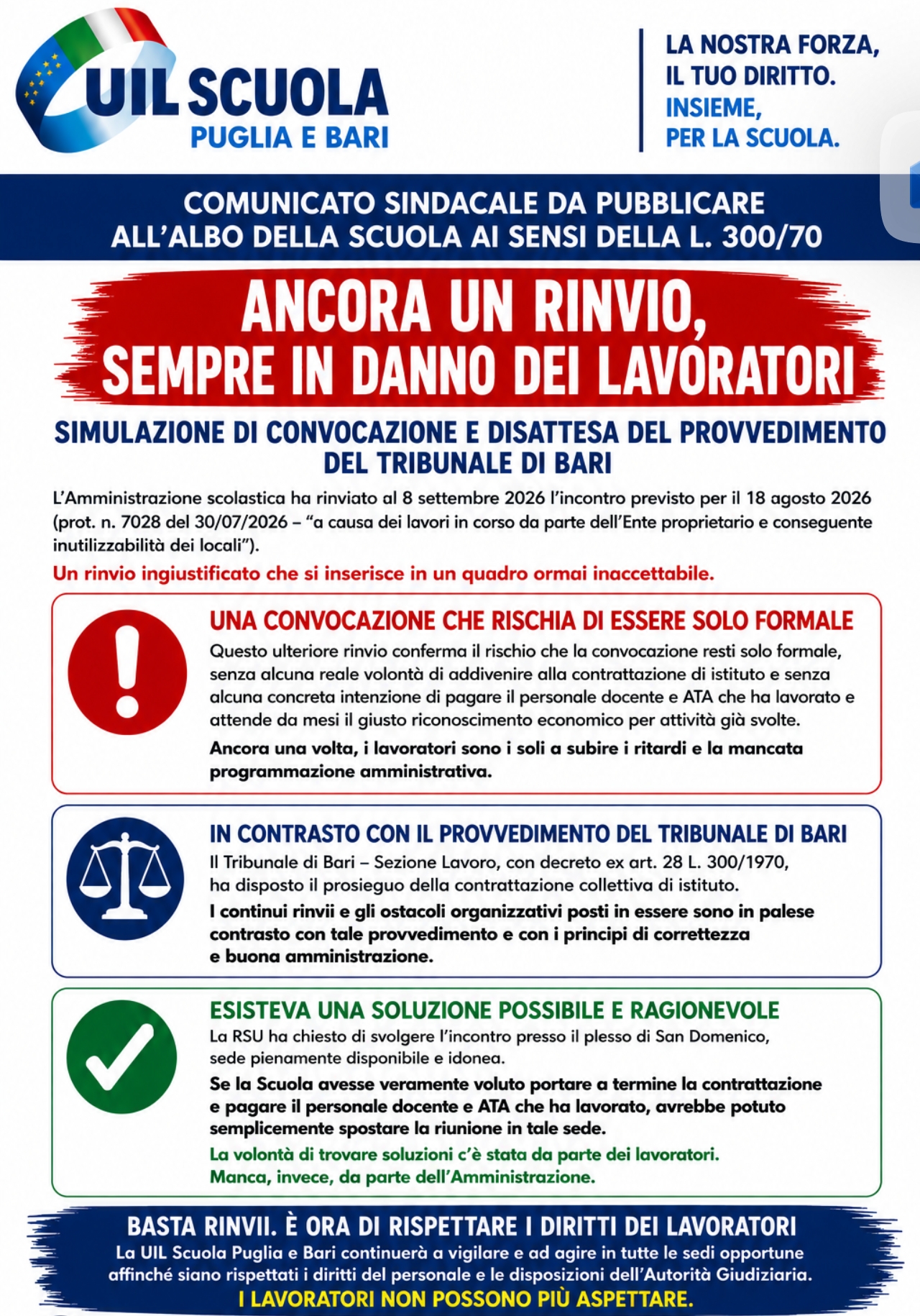 UIL SCUOLA
PUGLIA E BARI

LA NOSTRA FORZA,
IL TUO DIRITTO.
INSIEME,
PER LA SCUOLA.

COMUNICATO SINDACALE DA PUBBLICARE
ALL'ALBO DELLA SCUOLA AI SENSI DELLA L. 300/70

ANCORA UN RINVIO,
SEMPRE IN DANNO DEI LAVORATORI

SIMULAZIONE DI CONVOCAZIONE E DISATTESA DEL PROVVEDIMENTO DEL TRIBUNALE DI BARI

L'Amministrazione scolastica ha rinviato al 8 settembre 2026 l'incontro previsto per il 18 agosto 2026 (prot. n. 7028 del 30/07/2026 – "a causa dei lavori in corso da parte dell'Ente proprietario e conseguente inutilizzabilità dei locali").

Un rinvio ingiustificato che si inserisce in un quadro ormai inaccettabile.

UNA CONVOCAZIONE CHE RISCHIA DI ESSERE SOLO FORMALE

Questo ulteriore rinvio conferma il rischio che la convocazione resti solo formale, senza alcuna reale volontà di addivenire alla contrattazione di istituto e senza alcuna concreta intenzione di pagare il personale docente e ATA che ha lavorato e attende da mesi il giusto riconoscimento economico per attività già svolte.

Ancora una volta, i lavoratori sono i soli a subire i ritardi e la mancata programmazione amministrativa.

IN CONTRASTO CON IL PROVVEDIMENTO DEL TRIBUNALE DI BARI

Il Tribunale di Bari – Sezione Lavoro, con decreto ex art. 28 L. 300/1970, ha disposto il prosieguo della contrattazione collettiva di istituto.

I continui rinvii e gli ostacoli organizzativi posti in essere sono in palese contrasto con tale provvedimento e con i principi di correttezza e buona amministrazione.

ESISTEVA UNA SOLUZIONE POSSIBILE E RAGIONEVOLE

La RSU ha chiesto di svolgere l'incontro presso il plesso di San Domenico, sede pienamente disponibile e idonea.

Se la Scuola avesse veramente voluto portare a termine la contrattazione e pagare il personale docente e ATA che ha lavorato, avrebbe potuto semplicemente spostare la riunione in tale sede.

La volontà di trovare soluzioni c'è stata da parte dei lavoratori.
Manca, invece, da parte dell'Amministrazione.

BASTA RINVII. È ORA DI RISPETTARE I DIRITTI DEI LAVORATORI
La UIL Scuola Puglia e Bari continuerà a vigilare e ad agire in tutte le sedi opportune affinché siano rispettati i diritti del personale e le disposizioni dell'Autorità Giudiziaria.
I LAVORATORI NON POSSONO PIÙ ASPETTARE.